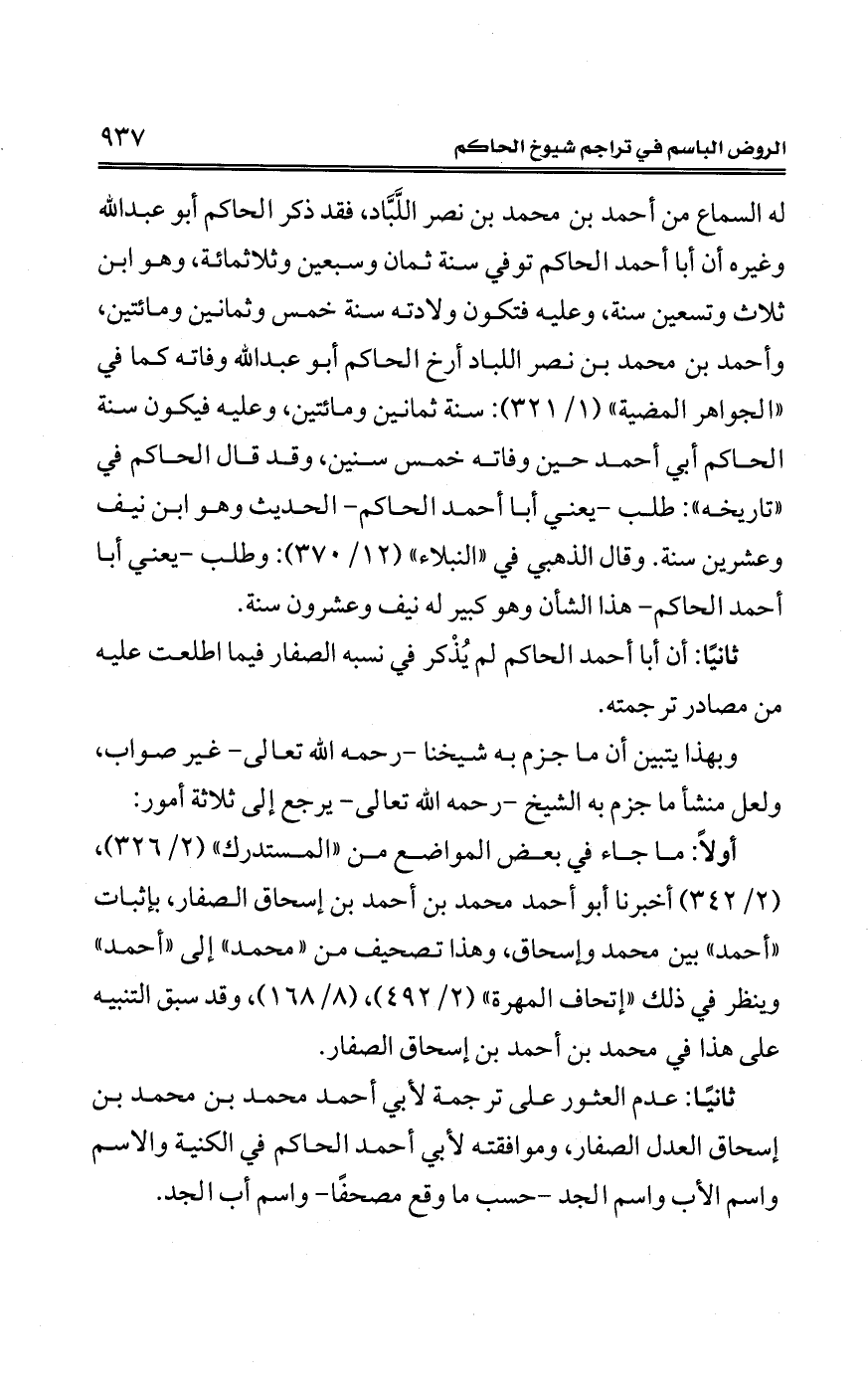 الروض الباسم في تراجم شيوخ الحاكم ٩٣٧

له السماع من أحمد بن محمد بن نصر اللَّبَّاد، فقد ذكر الحاكم أبو عبدالله وغيره أن أبا أحمد الحاكم توفي سنة ثمان وسبعين وثلاثمائة، وهو ابن ثلاث وتسعين سنة، وعليه فتكون ولادته سنة خمس وثمانين ومائتين، وأحمد بن محمد بن نصر اللباد أرخ الحاكم أبو عبدالله وفاته كما في «الجواهر المضية» (١/ ٣٢١): سنة ثمانين ومائتين، وعليه فيكون سنة الحاكم أبي أحمد حين وفاته خمس سنين، وقد قال الحاكم في «تاريخه»: طلب -يعني أبا أحمد الحاكم- الحديث وهو ابن نيف وعشرين سنة. وقال الذهبي في «النبلاء» (١٢/ ٣٧٠): وطلب -يعني أبا أحمد الحاكم- هذا الشأن وهو كبير له نيف وعشرون سنة.

ثانيًا: أن أبا أحمد الحاكم لم يُذْكر في نسبه الصفار فيما اطلعت عليه من مصادر ترجمته.

وبهذا يتبين أن ما جزم به شيخنا -رحمه الله تعالى- غير صواب، ولعل منشأ ما جزم به الشيخ -رحمه الله تعالى- يرجع إلى ثلاثة أمور:

أولاً: ما جاء في بعض المواضع من «المستدرك» (٢/ ٣٢٦)، (٢/ ٣٤٢) أخبرنا أبو أحمد محمد بن أحمد بن إسحاق الصفار، بإثبات «أحمد» بين محمد وإسحاق، وهذا تصحيف من «محمد» إلى «أحمد» وينظر في ذلك «إتحاف المهرة» (٢/ ٤٩٢)، (٨/ ١٦٨)، وقد سبق التنبيه على هذا في محمد بن أحمد بن إسحاق الصفار.

ثانيًا: عدم العثور على ترجمة لأبي أحمد محمد بن محمد بن إسحاق العدل الصفار، وموافقته لأبي أحمد الحاكم في الكنية والاسم واسم الأب واسم الجد -حسب ما وقع مصحفًا- واسم أب الجد.